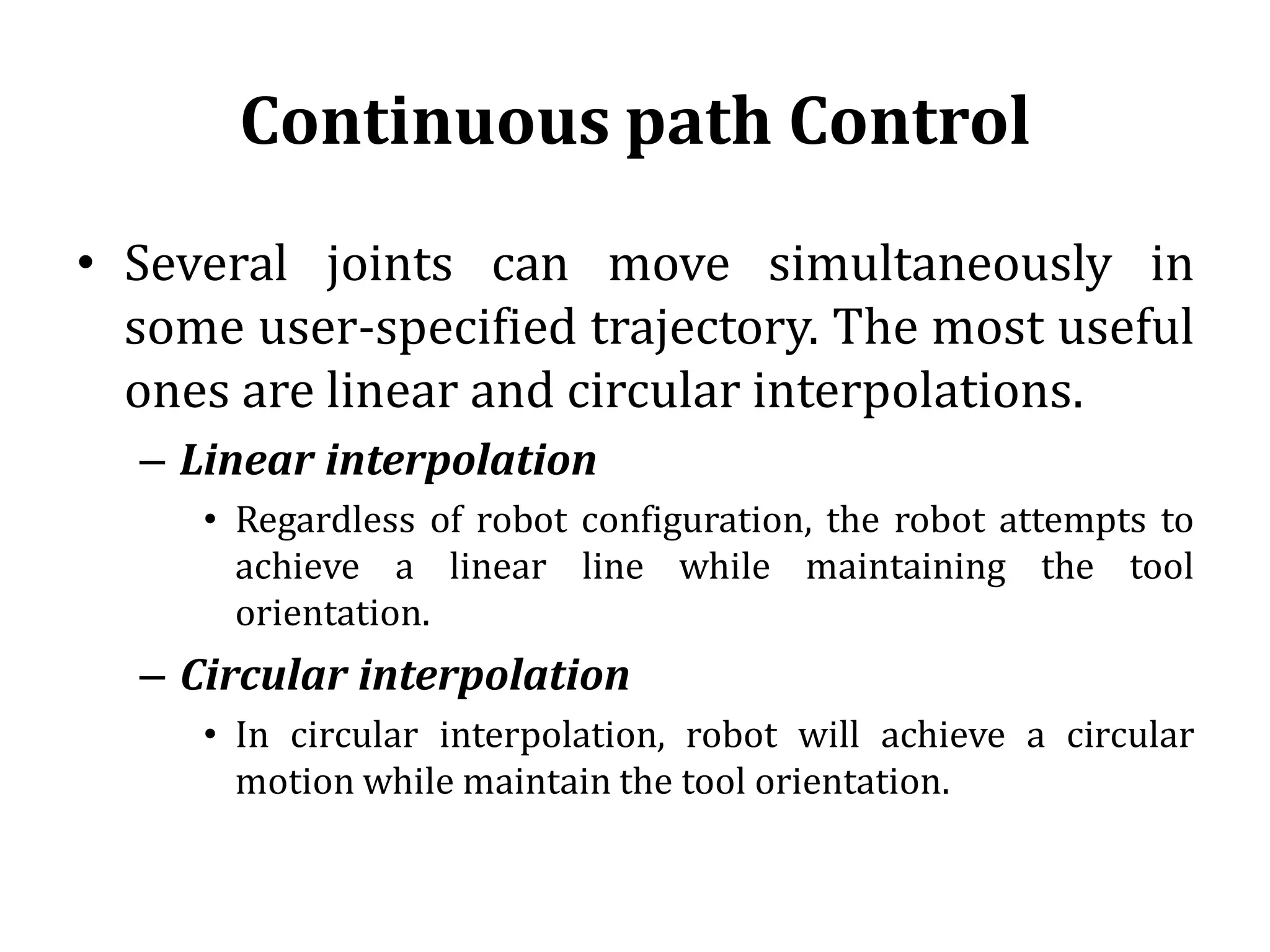 Continuous path Control

• Several joints can move simultaneously in some user-specified trajectory. The most useful ones are linear and circular interpolations.

– Linear interpolation

• Regardless of robot configuration, the robot attempts to achieve a linear line while maintaining the tool orientation.

– Circular interpolation

• In circular interpolation, robot will achieve a circular motion while maintain the tool orientation.